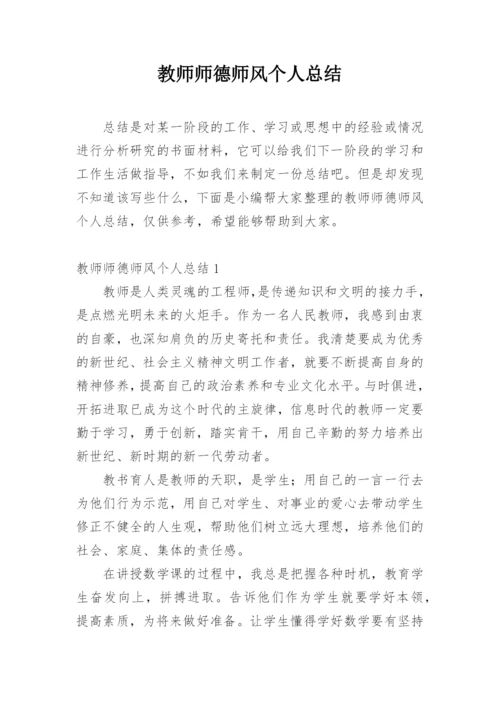 教师师德师风个人总结

总结是对某一阶段的工作、学习或思想中的经验或情况进行分析研究的书面材料，它可以给我们下一阶段的学习和工作生活做指导，不如我们来制定一份总结吧。但是却发现不知道该写些什么，下面是小编帮大家整理的教师师德师风个人总结，仅供参考，希望能够帮助到大家。

教师师德师风个人总结 1

教师是人类灵魂的工程师，是传递知识和文明的接力手，是点燃光明未来的火炬手。作为一名人民教师，我感到由衷的自豪，也深知肩负的历史寄托和责任。我清楚要成为优秀的新世纪、社会主义精神文明工作者，就要不断提高自身的精神修养，提高自己的政治素养和专业文化水平。与时俱进，开拓进取已成为这个时代的主旋律，信息时代的教师一定要勤于学习，勇于创新，踏实肯干，用自己辛勤的努力培养出新世纪、新时期的新一代劳动者。

教书育人是教师的天职，是学生；用自己的一言一行去为他们行为示范，用自己对学生、对事业的爱心去带动学生修正不健全的人生观，帮助他们树立远大理想，培养他们的社会、家庭、集体的责任感。

在讲授数学课的过程中，我总是把握各种时机，教育学生奋发向上，拼搏进取。告诉他们作为学生就要学好本领，提高素质，为将来做好准备。让学生懂得学好数学要有坚持